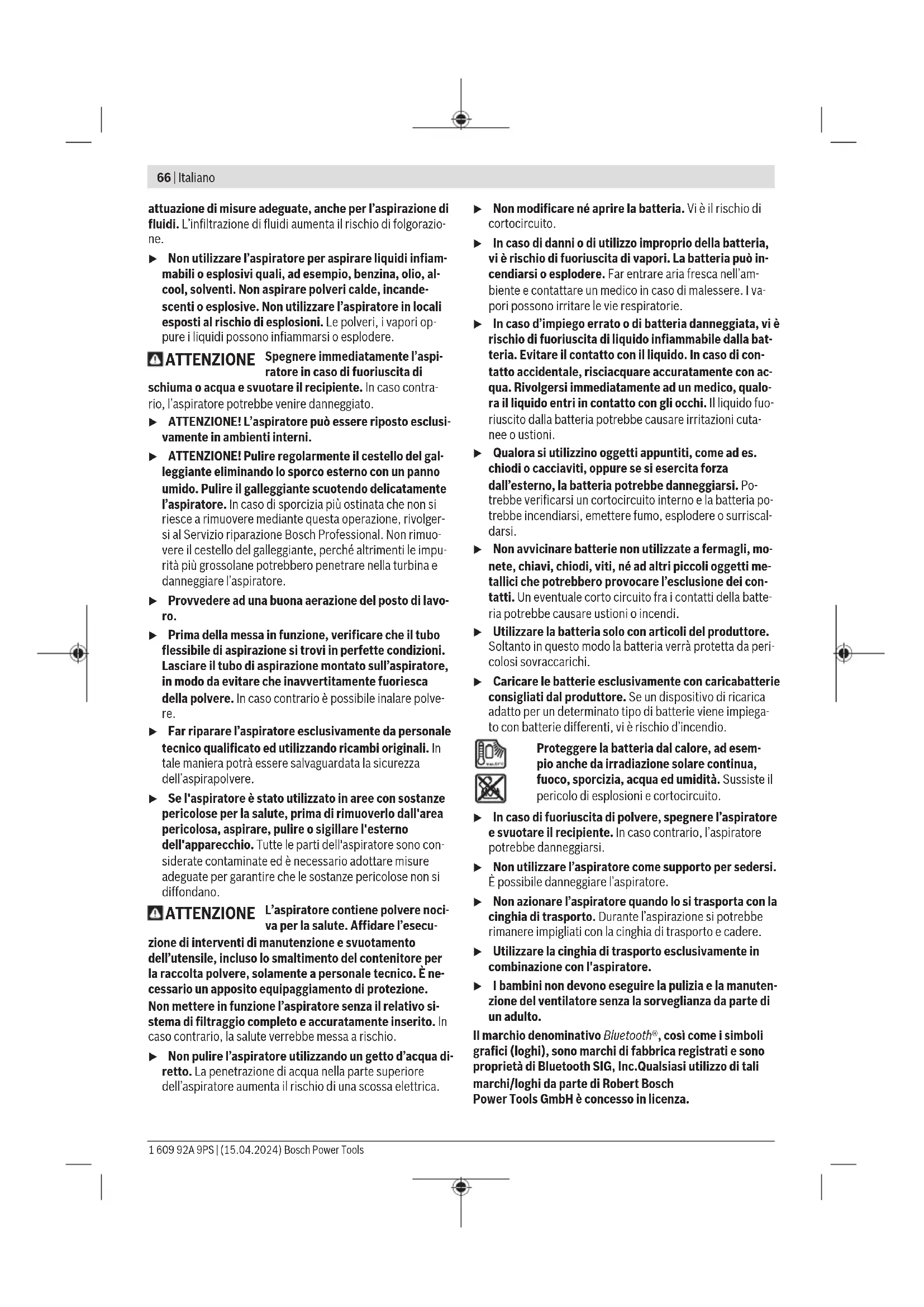 66 | Italiano

attuazione di misure adeguate, anche per l'aspirazione di fluidi. L'infiltrazione di fluidi aumenta il rischio di folgorazione.

▶ Non utilizzare l'aspiratore per aspirare liquidi infiammabili o esplosivi quali, ad esempio, benzina, olio, alcool, solventi. Non aspirare polveri calde, incandescenti o esplosive. Non utilizzare l'aspiratore in locali esposti al rischio di esplosioni. Le polveri, i vapori oppure i liquidi possono infiammarsi o esplodere.

ATTENZIONE Spegnere immediatamente l'aspiratore in caso di fuoriuscita di schiuma o acqua e svuotare il recipiente. In caso contrario, l'aspiratore potrebbe venire danneggiato.

▶ ATTENZIONE! L'aspiratore può essere riposto esclusivamente in ambienti interni.

▶ ATTENZIONE! Pulire regolarmente il cestello del galleggiante eliminando lo sporco esterno con un panno umido. Pulire il galleggiante scuotendo delicatamente l'aspiratore. In caso di sporcizia più ostinata che non si riesce a rimuovere mediante questa operazione, rivolgersi al Servizio riparazione Bosch Professional. Non rimuovere il cestello del galleggiante, perché altrimenti le impurità più grossolane potrebbero penetrare nella turbina e danneggiare l'aspiratore.

▶ Provvedere ad una buona aerazione del posto di lavoro.

▶ Prima della messa in funzione, verificare che il tubo flessibile di aspirazione si trovi in perfette condizioni. Lasciare il tubo di aspirazione montato sull'aspiratore, in modo da evitare che inavvertitamente fuoriesca della polvere. In caso contrario è possibile inalare polvere.

▶ Far riparare l'aspiratore esclusivamente da personale tecnico qualificato ed utilizzando ricambi originali. In tale maniera potrà essere salvaguardata la sicurezza dell'aspirapolvere.

▶ Se l'aspiratore è stato utilizzato in aree con sostanze pericolose per la salute, prima di rimuoverlo dall'area pericolosa, aspirare, pulire o sigillare l'esterno dell'apparecchio. Tutte le parti dell'aspiratore sono considerate contaminate ed è necessario adottare misure adeguate per garantire che le sostanze pericolose non si diffondano.

ATTENZIONE L'aspiratore contiene polvere nociva per la salute. Affidare l'esecuzione di interventi di manutenzione e svuotamento dell'utensile, incluso lo smaltimento del contenitore per la raccolta polvere, solamente a personale tecnico. È necessario un apposito equipaggiamento di protezione. Non mettere in funzione l'aspiratore senza il relativo sistema di filtraggio completo e accuratamente inserito. In caso contrario, la salute verrebbe messa a rischio.

▶ Non pulire l'aspiratore utilizzando un getto d'acqua diretto. La penetrazione di acqua nella parte superiore dell'aspiratore aumenta il rischio di una scossa elettrica.

▶ Non modificare né aprire la batteria. Vi è il rischio di cortocircuito.

▶ In caso di danni o di utilizzo improprio della batteria, vi è rischio di fuoriuscita di vapori. La batteria può incendiarsi o esplodere. Far entrare aria fresca nell'ambiente e contattare un medico in caso di malessere. I vapori possono irritare le vie respiratorie.

▶ In caso d'impiego errato o di batteria danneggiata, vi è rischio di fuoriuscita di liquido infiammabile dalla batteria. Evitare il contatto con il liquido. In caso di contatto accidentale, risciacquare accuratamente con acqua. Rivolgersi immediatamente ad un medico, qualora il liquido entri in contatto con gli occhi. Il liquido fuoriuscito dalla batteria potrebbe causare irritazioni cutanee o ustioni.

▶ Qualora si utilizzino oggetti appuntiti, come ad es. chiodi o cacciaviti, oppure se si esercita forza dall'esterno, la batteria potrebbe danneggiarsi. Potrebbe verificarsi un cortocircuito interno e la batteria potrebbe incendiarsi, emettere fumo, esplodere o surriscaldarsi.

▶ Non avvicinare batterie non utilizzate a fermagli, monete, chiavi, chiodi, viti, né ad altri piccoli oggetti metallici che potrebbero provocare l'esclusione dei contatti. Un eventuale corto circuito fra i contatti della batteria potrebbe causare ustioni o incendi.

▶ Utilizzare la batteria solo con articoli del produttore. Soltanto in questo modo la batteria verrà protetta da pericolosi sovraccarichi.

▶ Caricare le batterie esclusivamente con caricabatterie consigliati dal produttore. Se un dispositivo di ricarica adatto per un determinato tipo di batterie viene impiegato con batterie differenti, vi è rischio d'incendio.

Proteggere la batteria dal calore, ad esempio anche da irradiazione solare continua, fuoco, sporcizia, acqua ed umidità. Sussiste il pericolo di esplosioni e cortocircuito.

▶ In caso di fuoriuscita di polvere, spegnere l'aspiratore e svuotare il recipiente. In caso contrario, l'aspiratore potrebbe danneggiarsi.

▶ Non utilizzare l'aspiratore come supporto per sedersi. È possibile danneggiare l'aspiratore.

▶ Non azionare l'aspiratore quando lo si trasporta con la cinghia di trasporto. Durante l'aspirazione si potrebbe rimanere impigliati con la cinghia di trasporto e cadere.

▶ Utilizzare la cinghia di trasporto esclusivamente in combinazione con l'aspiratore.

▶ I bambini non devono eseguire la pulizia e la manutenzione del ventilatore senza la sorveglianza da parte di un adulto.

Il marchio denominativo Bluetooth®, così come i simboli grafici (loghi), sono marchi di fabbrica registrati e sono proprietà di Bluetooth SIG, Inc.Qualsiasi utilizzo di tali marchi/loghi da parte di Robert Bosch Power Tools GmbH è concesso in licenza.

1 609 92A 9PS | (15.04.2024) Bosch Power Tools